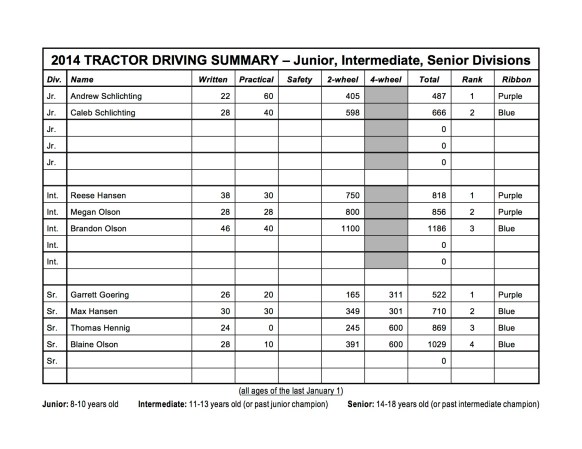 2014 TRACTOR DRIVING SUMMARY – Junior, Intermediate, Senior Divisions

| Div. | Name | Written | Practical | Safety | 2-wheel | 4-wheel | Total | Rank | Ribbon |
|---|---|---|---|---|---|---|---|---|---|
| Jr. | Andrew Schlichting | 22 | 60 | | 405 | | 487 | 1 | Purple |
| Jr. | Caleb Schlichting | 28 | 40 | | 598 | | 666 | 2 | Blue |
| Jr. | | | | | | | 0 | | |
| Jr. | | | | | | | 0 | | |
| Jr. | | | | | | | 0 | | |
| | | | | | | | | | |
| Int. | Reese Hansen | 38 | 30 | | 750 | | 818 | 1 | Purple |
| Int. | Megan Olson | 28 | 28 | | 800 | | 856 | 2 | Purple |
| Int. | Brandon Olson | 46 | 40 | | 1100 | | 1186 | 3 | Blue |
| Int. | | | | | | | 0 | | |
| Int. | | | | | | | 0 | | |
| | | | | | | | | | |
| Sr. | Garrett Goering | 26 | 20 | | 165 | 311 | 522 | 1 | Purple |
| Sr. | Max Hansen | 30 | 30 | | 349 | 301 | 710 | 2 | Blue |
| Sr. | Thomas Hennig | 24 | 0 | | 245 | 600 | 869 | 3 | Blue |
| Sr. | Blaine Olson | 28 | 10 | | 391 | 600 | 1029 | 4 | Blue |
| Sr. | | | | | | | 0 | | |
| | | | | | | | | | |

(all ages of the last January 1)

Junior: 8-10 years old Intermediate: 11-13 years old (or past junior champion) Senior: 14-18 years old (or past intermediate champion)